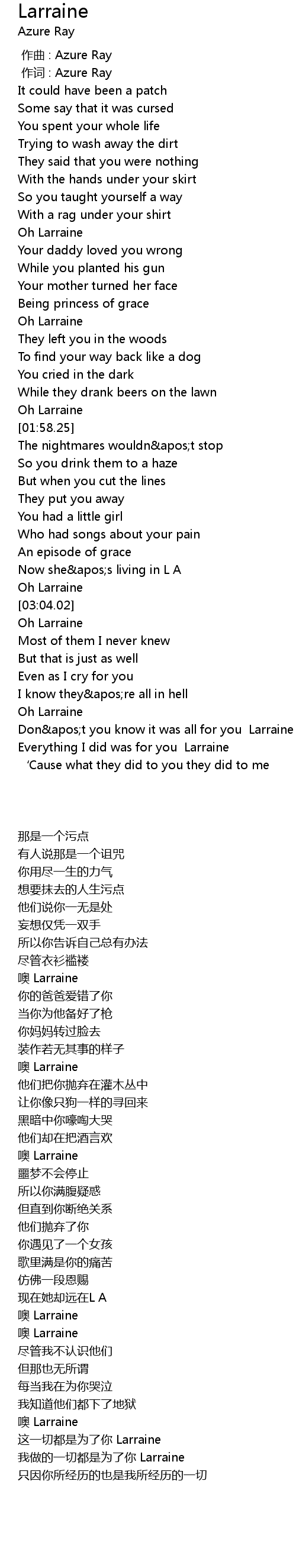 Larraine
Azure Ray

作曲 : Azure Ray
作词 : Azure Ray
It could have been a patch
Some say that it was cursed
You spent your whole life
Trying to wash away the dirt
They said that you were nothing
With the hands under your skirt
So you taught yourself a way
With a rag under your shirt
Oh Larraine
Your daddy loved you wrong
While you planted his gun
Your mother turned her face
Being princess of grace
Oh Larraine
They left you in the woods
To find your way back like a dog
You cried in the dark
While they drank beers on the lawn
Oh Larraine
[01:58.25]
The nightmares wouldn&apos;t stop
So you drink them to a haze
But when you cut the lines
They put you away
You had a little girl
Who had songs about your pain
An episode of grace
Now she&apos;s living in L A
Oh Larraine
[03:04.02]
Oh Larraine
Most of them I never knew
But that is just as well
Even as I cry for you
I know they&apos;re all in hell
Oh Larraine
Don&apos;t you know it was all for you  Larraine
Everything I did was for you  Larraine
'Cause what they did to you they did to me

那是一个污点
有人说那是一个诅咒
你用尽一生的力气
想要抹去的人生污点
他们说你一无是处
妄想仅凭一双手
所以你告诉自己总有办法
尽管衣衫褴褛
噢 Larraine
你的爸爸爱错了你
当你为他备好了枪
你妈妈转过脸去
装作若无其事的样子
噢 Larraine
他们把你抛弃在灌木丛中
让你像只狗一样的寻回来
黑暗中你嚎啕大哭
他们却在把酒言欢
噢 Larraine
噩梦不会停止
所以你满腹疑惑
但直到你断绝关系
他们抛弃了你
你遇见了一个女孩
歌里满是你的痛苦
仿佛一段恩赐
现在她却远在L A
噢 Larraine
噢 Larraine
尽管我不认识他们
但那也无所谓
每当我在为你哭泣
我知道他们都下了地狱
噢 Larraine
这一切都是为了你 Larraine
我做的一切都是为了你 Larraine
只因你所经历的也是我所经历的一切